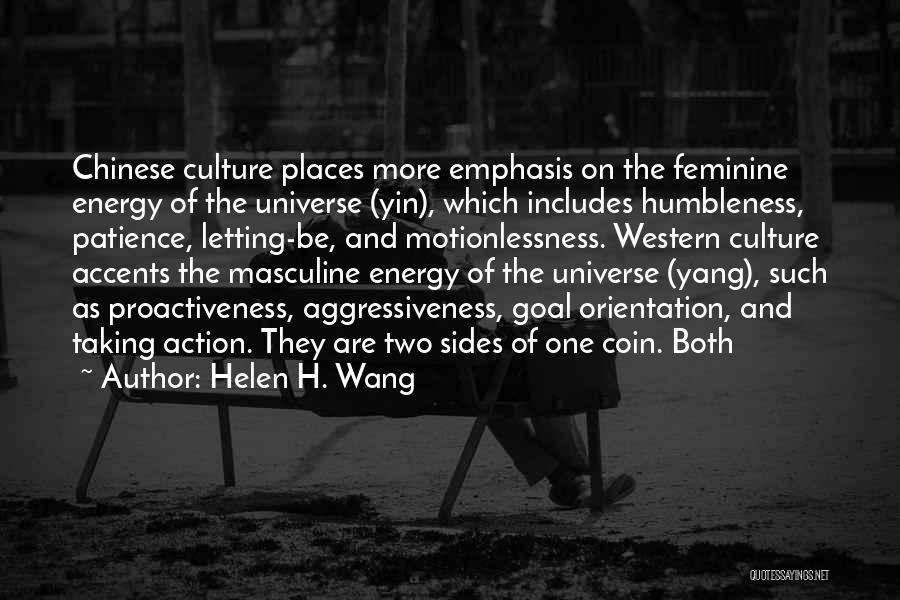 Chinese culture places more emphasis on the feminine energy of the universe (yin), which includes humbleness, patience, letting-be, and motionlessness. Western culture accents the masculine energy of the universe (yang), such as proactiveness, aggressiveness, goal orientation, and taking action. They are two sides of one coin. Both

~ Author: Helen H. Wang

QUOTESSAYINGS.NET